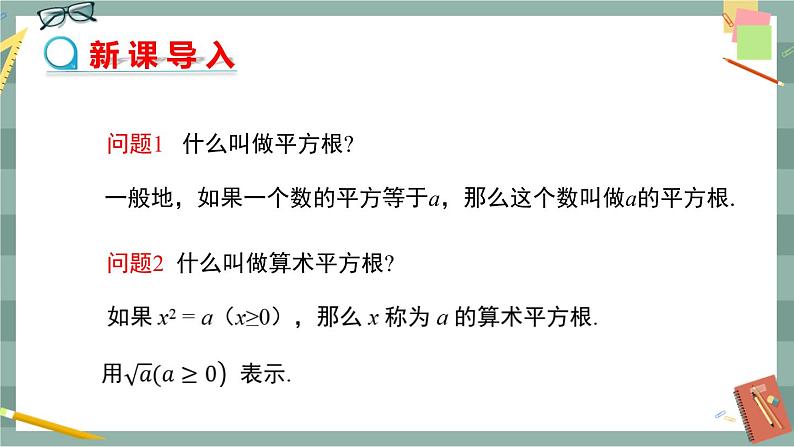 新课导入

问题1 什么叫做平方根?

一般地，如果一个数的平方等于$a$，那么这个数叫做$a$的平方根.

问题2 什么叫做算术平方根?

如果 $x^2 = a$（$x \geq 0$），那么 $x$ 称为 $a$ 的算术平方根.

用$\sqrt{a}(a \geq 0)$ 表示.